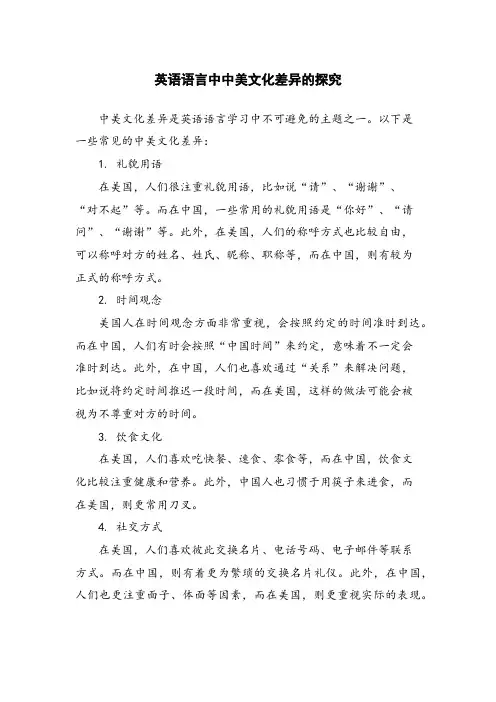 英语语言中中美文化差异的探究

中美文化差异是英语语言学习中不可避免的主题之一。以下是一些常见的中美文化差异：

1. 礼貌用语

在美国，人们很注重礼貌用语，比如说“请”、“谢谢”、“对不起”等。而在中国，一些常用的礼貌用语是“你好”、“请问”、“谢谢”等。此外，在美国，人们的称呼方式也比较自由，可以称呼对方的姓名、姓氏、昵称、职称等，而在中国，则有较为正式的称呼方式。

2. 时间观念

美国人在时间观念方面非常重视，会按照约定的时间准时到达。而在中国，人们有时会按照“中国时间”来约定，意味着不一定会准时到达。此外，在中国，人们也喜欢通过“关系”来解决问题，比如说将约定时间推迟一段时间，而在美国，这样的做法可能会被视为不尊重对方的时间。

3. 饮食文化

在美国，人们喜欢吃快餐、速食、零食等，而在中国，饮食文化比较注重健康和营养。此外，中国人也习惯于用筷子来进食，而在美国，则更常用刀叉。

4. 社交方式

在美国，人们喜欢彼此交换名片、电话号码、电子邮件等联系方式。而在中国，则有着更为繁琐的交换名片礼仪。此外，在中国，人们也更注重面子、体面等因素，而在美国，则更重视实际的表现。